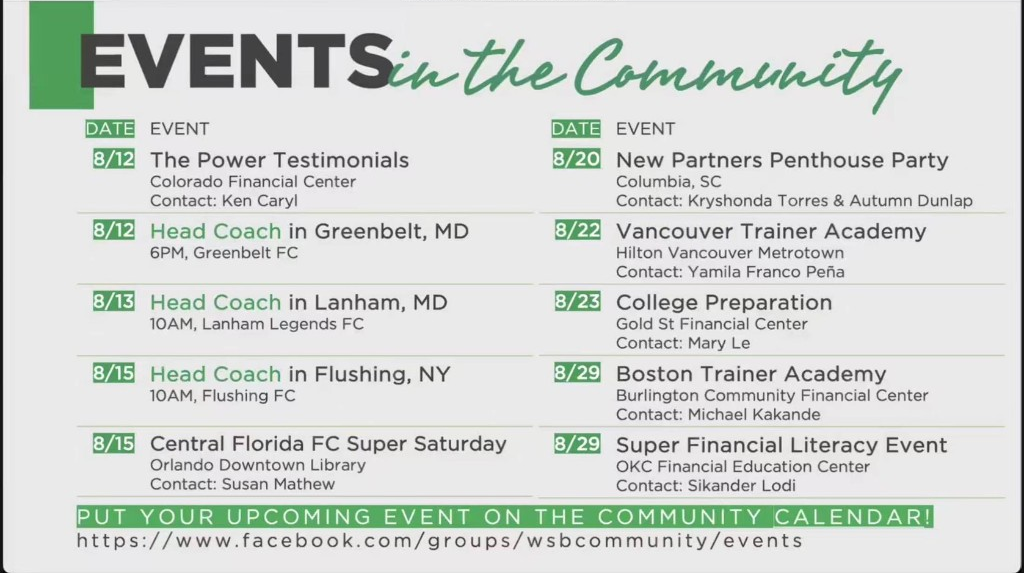 EVENTS in the Community

DATE EVENT

8/12 The Power Testimonials
Colorado Financial Center
Contact: Ken Caryl

8/12 Head Coach in Greenbelt, MD
6PM, Greenbelt FC

8/13 Head Coach in Lanham, MD
10AM, Lanham Legends FC

8/15 Head Coach in Flushing, NY
10AM, Flushing FC

8/15 Central Florida FC Super Saturday
Orlando Downtown Library
Contact: Susan Mathew

DATE EVENT

8/20 New Partners Penthouse Party
Columbia, SC
Contact: Kryshonda Torres & Autumn Dunlap

8/22 Vancouver Trainer Academy
Hilton Vancouver Metrotown
Contact: Yamila Franco Peña

8/23 College Preparation
Gold St Financial Center
Contact: Mary Le

8/29 Boston Trainer Academy
Burlington Community Financial Center
Contact: Michael Kakande

8/29 Super Financial Literacy Event
OKC Financial Education Center
Contact: Sikander Lodi

PUT YOUR UPCOMING EVENT ON THE COMMUNITY CALENDAR!
https://www.facebook.com/groups/wsbcommunity/events